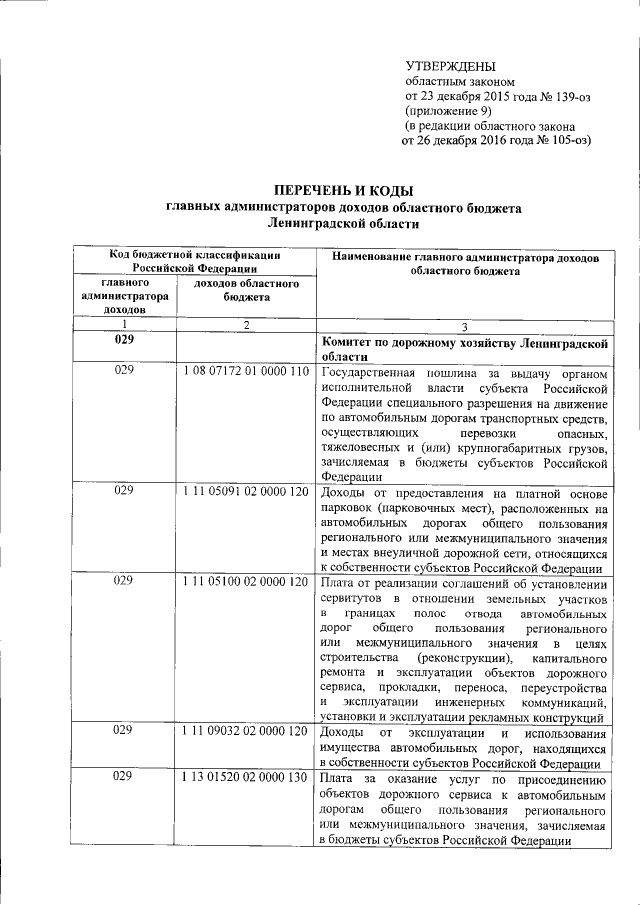 УТВЕРЖДЕНЫ
областным законом
от 23 декабря 2015 года № 139-оз
(приложение 9)
(в редакции областного закона
от 26 декабря 2016 года № 105-оз)

ПЕРЕЧЕНЬ И КОДЫ
главных администраторов доходов областного бюджета
Ленинградской области

| Код бюджетной классификации Российской Федерации | | Наименование главного администратора доходов областного бюджета |
|---|---|---|
| главного администратора доходов | доходов областного бюджета | |
| 1 | 2 | 3 |
| 029 | | Комитет по дорожному хозяйству Ленинградской области |
| 029 | 1 08 07172 01 0000 110 | Государственная пошлина за выдачу органом исполнительной власти субъекта Российской Федерации специального разрешения на движение по автомобильным дорогам транспортных средств, осуществляющих перевозки опасных, тяжеловесных и (или) крупногабаритных грузов, зачисляемая в бюджеты субъектов Российской Федерации |
| 029 | 1 11 05091 02 0000 120 | Доходы от предоставления на платной основе парковок (парковочных мест), расположенных на автомобильных дорогах общего пользования регионального или межмуниципального значения и местах внеуличной дорожной сети, относящихся к собственности субъектов Российской Федерации |
| 029 | 1 11 05100 02 0000 120 | Плата от реализации соглашений об установлении сервитутов в отношении земельных участков в границах полос отвода автомобильных дорог общего пользования регионального или межмуниципального значения в целях строительства (реконструкции), капитального ремонта и эксплуатации объектов дорожного сервиса, прокладки, переноса, переустройства и эксплуатации инженерных коммуникаций, установки и эксплуатации рекламных конструкций |
| 029 | 1 11 09032 02 0000 120 | Доходы от эксплуатации и использования имущества автомобильных дорог, находящихся в собственности субъектов Российской Федерации |
| 029 | 1 13 01520 02 0000 130 | Плата за оказание услуг по присоединению объектов дорожного сервиса к автомобильным дорогам общего пользования регионального или межмуниципального значения, зачисляемая в бюджеты субъектов Российской Федерации |